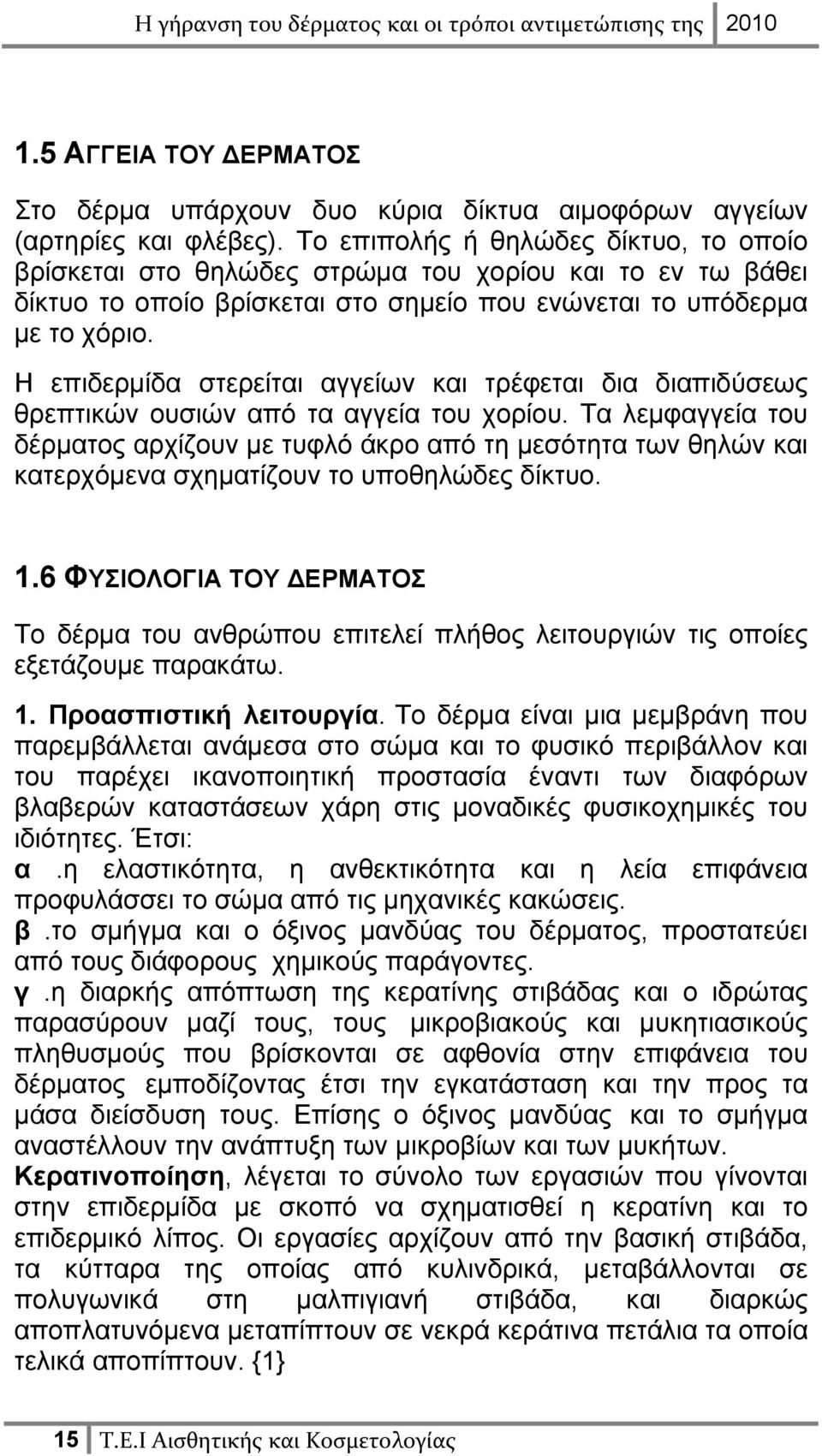 Η γήρανση του δέρματος και οι τρόποι αντιμετώπισης της 2010

1.5 ΑΓΓΕΙΑ ΤΟΥ ΔΕΡΜΑΤΟΣ

Στο δέρμα υπάρχουν δυο κύρια δίκτυα αιμοφόρων αγγείων (αρτηρίες και φλέβες). Το επιπολής ή θηλώδες δίκτυο, το οποίο βρίσκεται στο θηλώδες στρώμα του χορίου και το εν τω βάθει δίκτυο το οποίο βρίσκεται στο σημείο που ενώνεται το υπόδερμα με το χόριο.

Η επιδερμίδα στερείται αγγείων και τρέφεται δια διαπιδύσεως θρεπτικών ουσιών από τα αγγεία του χορίου. Τα λεμφαγγεία του δέρματος αρχίζουν με τυφλό άκρο από τη μεσότητα των θηλών και κατερχόμενα σχηματίζουν το υποθηλώδες δίκτυο.

1.6 ΦΥΣΙΟΛΟΓΙΑ ΤΟΥ ΔΕΡΜΑΤΟΣ

Το δέρμα του ανθρώπου επιτελεί πλήθος λειτουργιών τις οποίες εξετάζουμε παρακάτω.

1. Προασπιστική λειτουργία. Το δέρμα είναι μια μεμβράνη που παρεμβάλλεται ανάμεσα στο σώμα και το φυσικό περιβάλλον και του παρέχει ικανοποιητική προστασία έναντι των διαφόρων βλαβερών καταστάσεων χάρη στις μοναδικές φυσικοχημικές του ιδιότητες. Έτσι:
α .η ελαστικότητα, η ανθεκτικότητα και η λεία επιφάνεια προφυλάσσει το σώμα από τις μηχανικές κακώσεις.
β .το σμήγμα και ο όξινος μανδύας του δέρματος, προστατεύει από τους διάφορους χημικούς παράγοντες.
γ .η διαρκής απόπτωση της κερατίνης στιβάδας και ο ιδρώτας παρασύρουν μαζί τους, τους μικροβιακούς και μυκητιασικούς πληθυσμούς που βρίσκονται σε αφθονία στην επιφάνεια του δέρματος εμποδίζοντας έτσι την εγκατάσταση και την προς τα μάσα διείσδυση τους. Επίσης ο όξινος μανδύας και το σμήγμα αναστέλλουν την ανάπτυξη των μικροβίων και των μυκήτων.
Κερατινοποίηση, λέγεται το σύνολο των εργασιών που γίνονται στην επιδερμίδα με σκοπό να σχηματισθεί η κερατίνη και το επιδερμικό λίπος. Οι εργασίες αρχίζουν από την βασική στιβάδα, τα κύτταρα της οποίας από κυλινδρικά, μεταβάλλονται σε πολυγωνικά στη μαλπιγιανή στιβάδα, και διαρκώς αποπλατυνόμενα μεταπίπτουν σε νεκρά κεράτινα πετάλια τα οποία τελικά αποπίπτουν. {1}

15 Τ.Ε.Ι Αισθητικής και Κοσμετολογίας